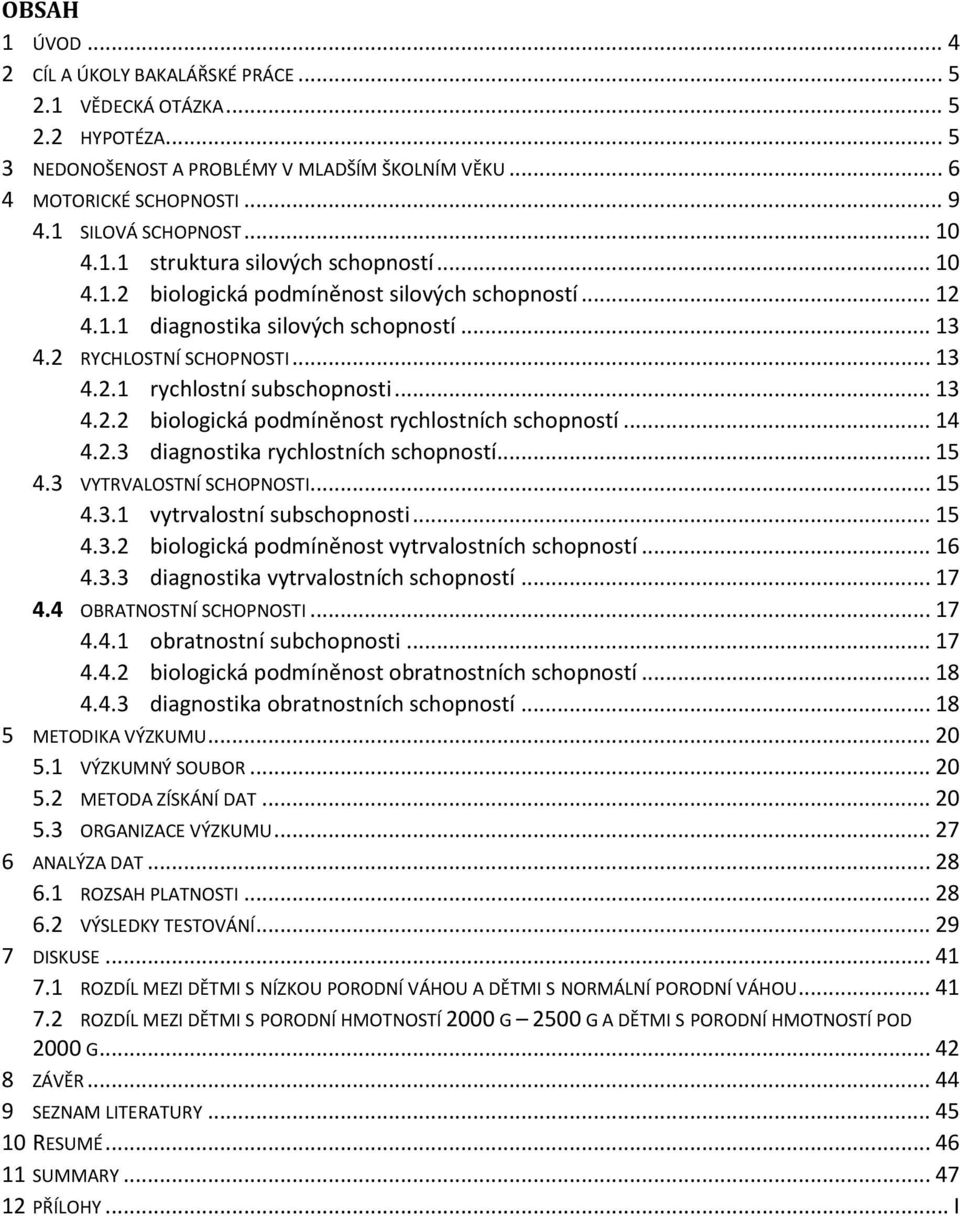 OBSAH
1 ÚVOD ... 4
2 CÍL A ÚKOLY BAKALÁŘSKÉ PRÁCE ... 5
2.1 VĚDECKÁ OTÁZKA ... 5
2.2 HYPOTÉZA ... 5
3 NEDONOŠENOST A PROBLÉMY V MLADŠÍM ŠKOLNÍM VĚKU ... 6
4 MOTORICKÉ SCHOPNOSTI ... 9
4.1 SILOVÁ SCHOPNOST ... 10
4.1.1 struktura silových schopností ... 10
4.1.2 biologická podmíněnost silových schopností ... 12
4.1.1 diagnostika silových schopností ... 13
4.2 RYCHLOSTNÍ SCHOPNOSTI ... 13
4.2.1 rychlostní subschopnosti ... 13
4.2.2 biologická podmíněnost rychlostních schopností ... 14
4.2.3 diagnostika rychlostních schopností ... 15
4.3 VYTRVALOSTNÍ SCHOPNOSTI ... 15
4.3.1 vytrvalostní subschopnosti ... 15
4.3.2 biologická podmíněnost vytrvalostních schopností ... 16
4.3.3 diagnostika vytrvalostních schopností ... 17
4.4 OBRATNOSTNÍ SCHOPNOSTI ... 17
4.4.1 obratnostní subchopnosti ... 17
4.4.2 biologická podmíněnost obratnostních schopností ... 18
4.4.3 diagnostika obratnostních schopností ... 18
5 METODIKA VÝZKUMU ... 20
5.1 VÝZKUMNÝ SOUBOR ... 20
5.2 METODA ZÍSKÁNÍ DAT ... 20
5.3 ORGANIZACE VÝZKUMU ... 27
6 ANALÝZA DAT ... 28
6.1 ROZSAH PLATNOSTI ... 28
6.2 VÝSLEDKY TESTOVÁNÍ ... 29
7 DISKUSE ... 41
7.1 ROZDÍL MEZI DĚTMI S NÍZKOU PORODNÍ VÁHOU A DĚTMI S NORMÁLNÍ PORODNÍ VÁHOU ... 41
7.2 ROZDÍL MEZI DĚTMI S PORODNÍ HMOTNOSTÍ 2000 G – 2500 G A DĚTMI S PORODNÍ HMOTNOSTÍ POD 2000 G ... 42
8 ZÁVĚR ... 44
9 SEZNAM LITERATURY ... 45
10 RESUMÉ ... 46
11 SUMMARY ... 47
12 PŘÍLOHY ... I